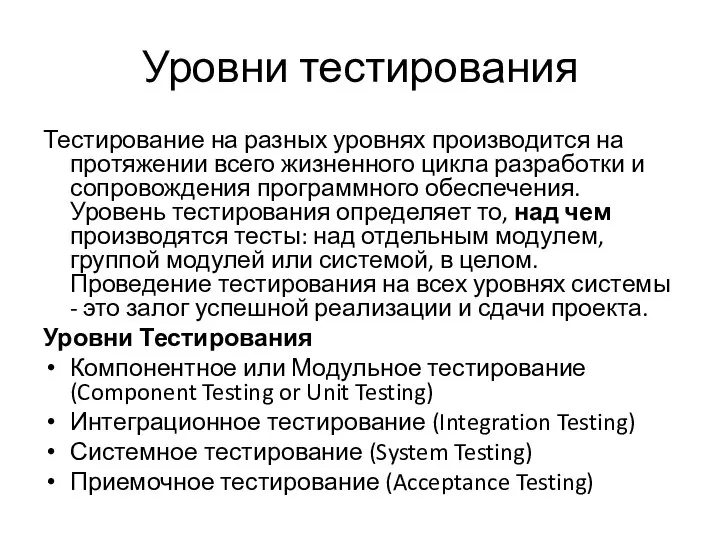 Уровни тестирования

Тестирование на разных уровнях производится на протяжении всего жизненного цикла разработки и сопровождения программного обеспечения. Уровень тестирования определяет то, над чем производятся тесты: над отдельным модулем, группой модулей или системой, в целом. Проведение тестирования на всех уровнях системы - это залог успешной реализации и сдачи проекта.

Уровни Тестирования

• Компонентное или Модульное тестирование (Component Testing or Unit Testing)
• Интеграционное тестирование (Integration Testing)
• Системное тестирование (System Testing)
• Приемочное тестирование (Acceptance Testing)